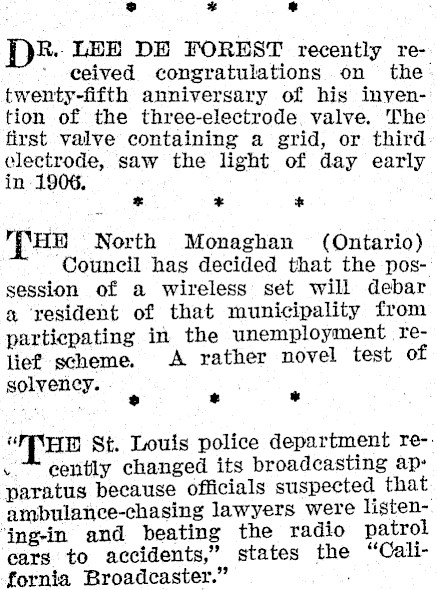 * * *

DR. LEE DE FOREST recently received congratulations on the twenty-fifth anniversary of his invention of the three-electrode valve. The first valve containing a grid, or third electrode, saw the light of day early in 1906.

* * *

THE North Monaghan (Ontario) Council has decided that the possession of a wireless set will debar a resident of that municipality from particpating in the unemployment relief scheme. A rather novel test of solvency.

* * *

"THE St. Louis police department recently changed its broadcasting apparatus because officials suspected that ambulance-chasing lawyers were listening-in and beating the radio patrol cars to accidents," states the "California Broadcaster."